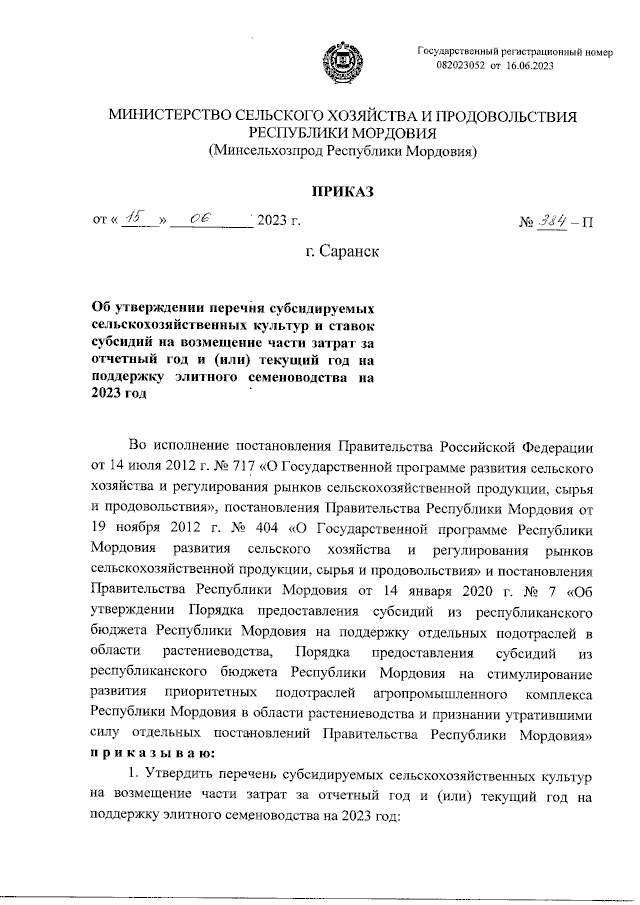 Государственный регистрационный номер 082023052 от 16.06.2023

МИНИСТЕРСТВО СЕЛЬСКОГО ХОЗЯЙСТВА И ПРОДОВОЛЬСТВИЯ РЕСПУБЛИКИ МОРДОВИЯ
(Минсельхозпрод Республики Мордовия)

ПРИКАЗ

от « 15 » 06 2023 г.

№ 384 – П

г. Саранск

Об утверждении перечня субсидируемых сельскохозяйственных культур и ставок субсидий на возмещение части затрат за отчетный год и (или) текущий год на поддержку элитного семеноводства на 2023 год

Во исполнение постановления Правительства Российской Федерации от 14 июля 2012 г. № 717 «О Государственной программе развития сельского хозяйства и регулирования рынков сельскохозяйственной продукции, сырья и продовольствия», постановления Правительства Республики Мордовия от 19 ноября 2012 г. № 404 «О Государственной программе Республики Мордовия развития сельского хозяйства и регулирования рынков сельскохозяйственной продукции, сырья и продовольствия» и постановления Правительства Республики Мордовия от 14 января 2020 г. № 7 «Об утверждении Порядка предоставления субсидий из республиканского бюджета Республики Мордовия на поддержку отдельных подотраслей в области растениеводства, Порядка предоставления субсидий из республиканского бюджета Республики Мордовия на стимулирование развития приоритетных подотраслей агропромышленного комплекса Республики Мордовия в области растениеводства и признании утратившими силу отдельных постановлений Правительства Республики Мордовия» п р и к а з ы в а ю:

1. Утвердить перечень субсидируемых сельскохозяйственных культур на возмещение части затрат за отчетный год и (или) текущий год на поддержку элитного семеноводства на 2023 год: